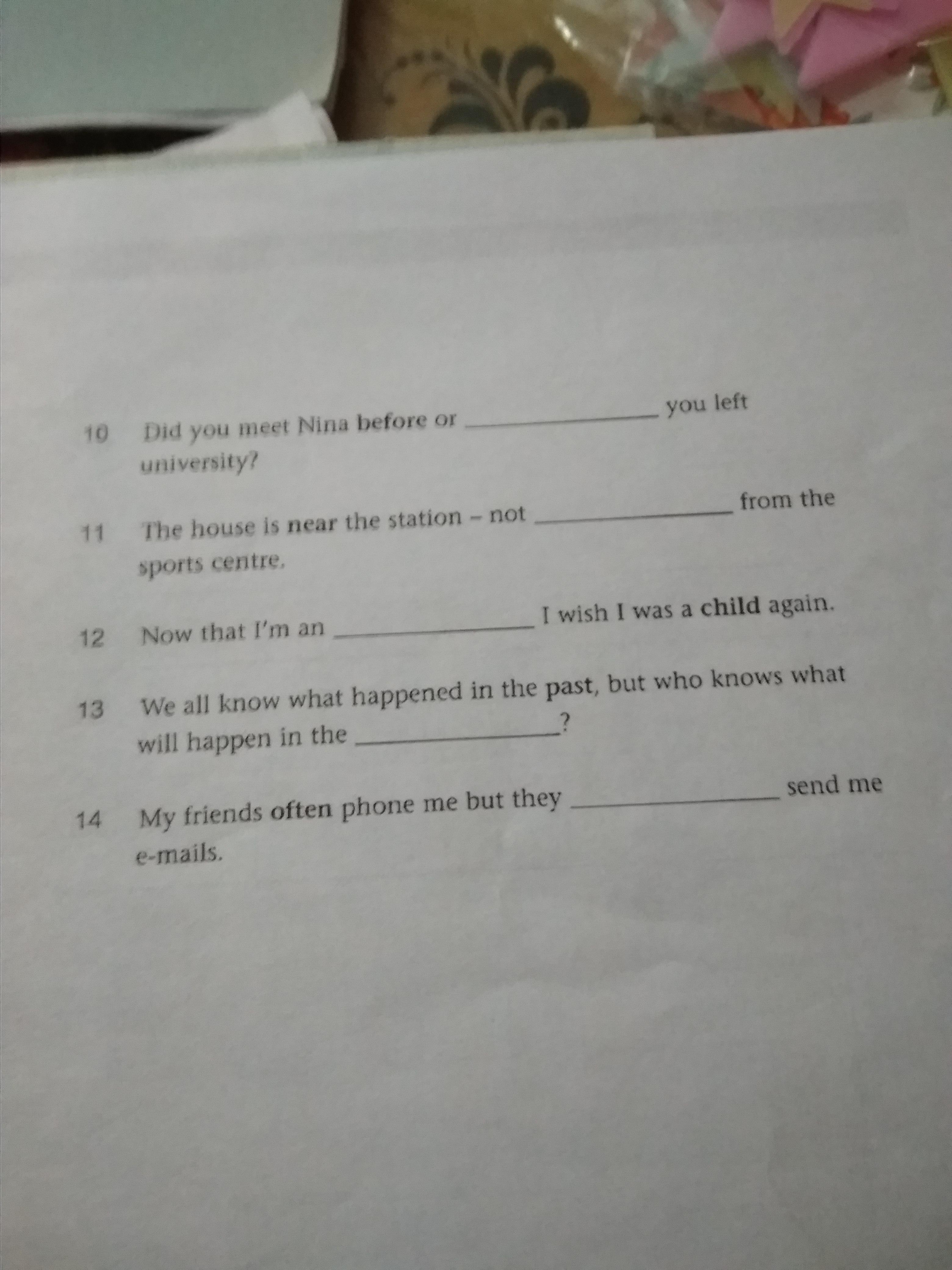 10 Did you meet Nina before or ____ you left university?

11 The house is near the station – not ____ from the sports centre.

12 Now that I'm an ____ I wish I was a child again.

13 We all know what happened in the past, but who knows what will happen in the ____?

14 My friends often phone me but they ____ send me e-mails.